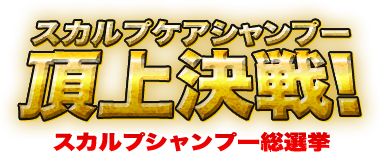 スカルプケアシャンプー
頂上決戦!
スカルプシャンプー総選挙